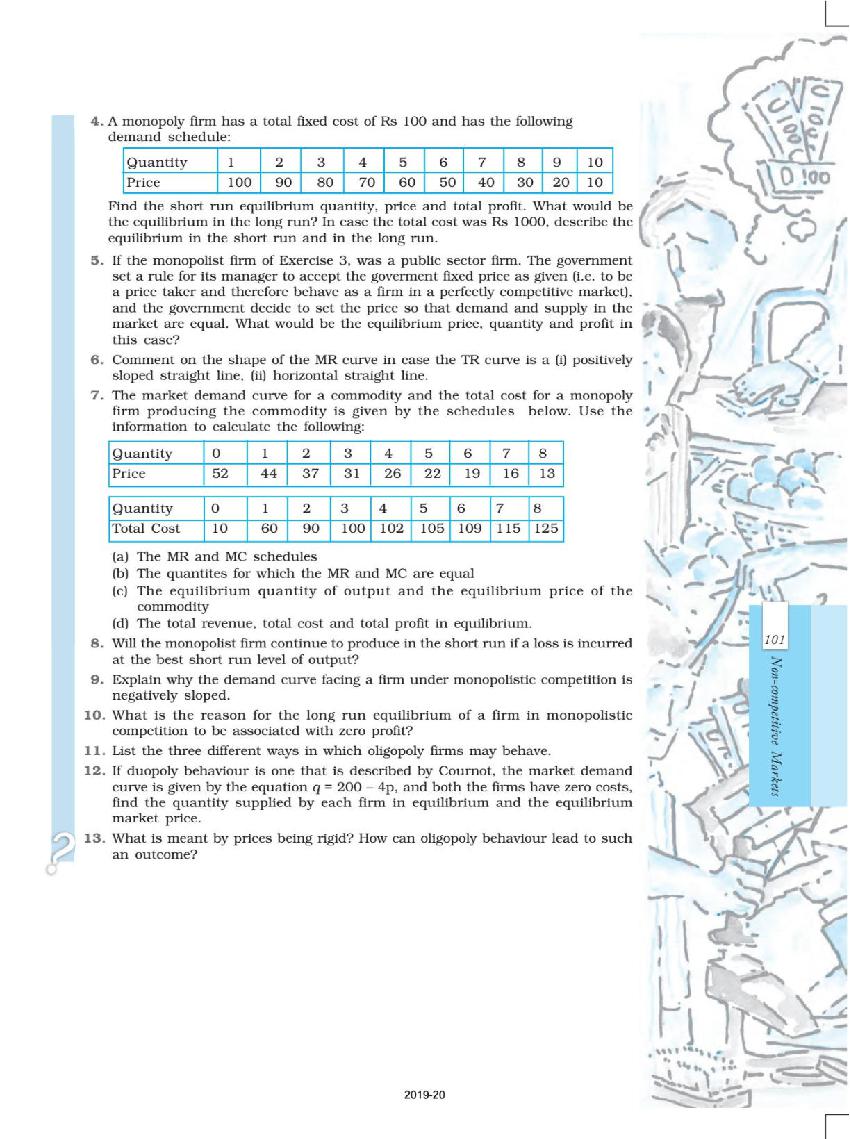 4. A monopoly firm has a total fixed cost of Rs 100 and has the following demand schedule:

| Quantity | 1 | 2 | 3 | 4 | 5 | 6 | 7 | 8 | 9 | 10 |
|---|---|---|---|---|---|---|---|---|---|---|
| Price | 100 | 90 | 80 | 70 | 60 | 50 | 40 | 30 | 20 | 10 |

Find the short run equilibrium quantity, price and total profit. What would be the equilibrium in the long run? In case the total cost was Rs 1000, describe the equilibrium in the short run and in the long run.

5. If the monopolist firm of Exercise 3, was a public sector firm. The government set a rule for its manager to accept the goverment fixed price as given (i.e. to be a price taker and therefore behave as a firm in a perfectly competitive market), and the government decide to set the price so that demand and supply in the market are equal. What would be the equilibrium price, quantity and profit in this case?

6. Comment on the shape of the MR curve in case the TR curve is a (i) positively sloped straight line, (ii) horizontal straight line.

7. The market demand curve for a commodity and the total cost for a monopoly firm producing the commodity is given by the schedules below. Use the information to calculate the following:

| Quantity | 0 | 1 | 2 | 3 | 4 | 5 | 6 | 7 | 8 |
|---|---|---|---|---|---|---|---|---|---|
| Price | 52 | 44 | 37 | 31 | 26 | 22 | 19 | 16 | 13 |

| Quantity | 0 | 1 | 2 | 3 | 4 | 5 | 6 | 7 | 8 |
|---|---|---|---|---|---|---|---|---|---|
| Total Cost | 10 | 60 | 90 | 100 | 102 | 105 | 109 | 115 | 125 |

(a) The MR and MC schedules
(b) The quantites for which the MR and MC are equal
(c) The equilibrium quantity of output and the equilibrium price of the commodity
(d) The total revenue, total cost and total profit in equilibrium.

8. Will the monopolist firm continue to produce in the short run if a loss is incurred at the best short run level of output?

9. Explain why the demand curve facing a firm under monopolistic competition is negatively sloped.

10. What is the reason for the long run equilibrium of a firm in monopolistic competition to be associated with zero profit?

11. List the three different ways in which oligopoly firms may behave.

12. If duopoly behaviour is one that is described by Cournot, the market demand curve is given by the equation $q = 200 - 4p$, and both the firms have zero costs, find the quantity supplied by each firm in equilibrium and the equilibrium market price.

13. What is meant by prices being rigid? How can oligopoly behaviour lead to such an outcome?

101

Non-competitive Markets

2019-20